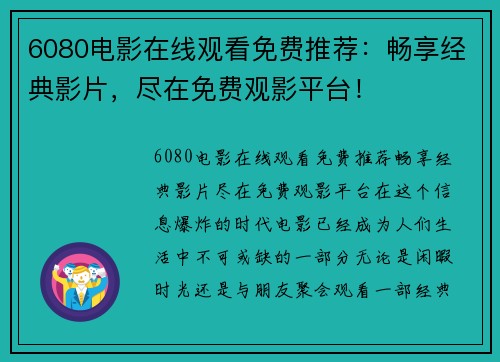 6080电影在线观看免费推荐：畅享经典影片，尽在免费观影平台！

6080电影在线观看免费推荐畅享经典影片尽在免费观影平台在这个信息爆炸的时代电影已经成为人们生活中不可或缺的一部分无论是闲暇时光还是与朋友聚会观看一部经典